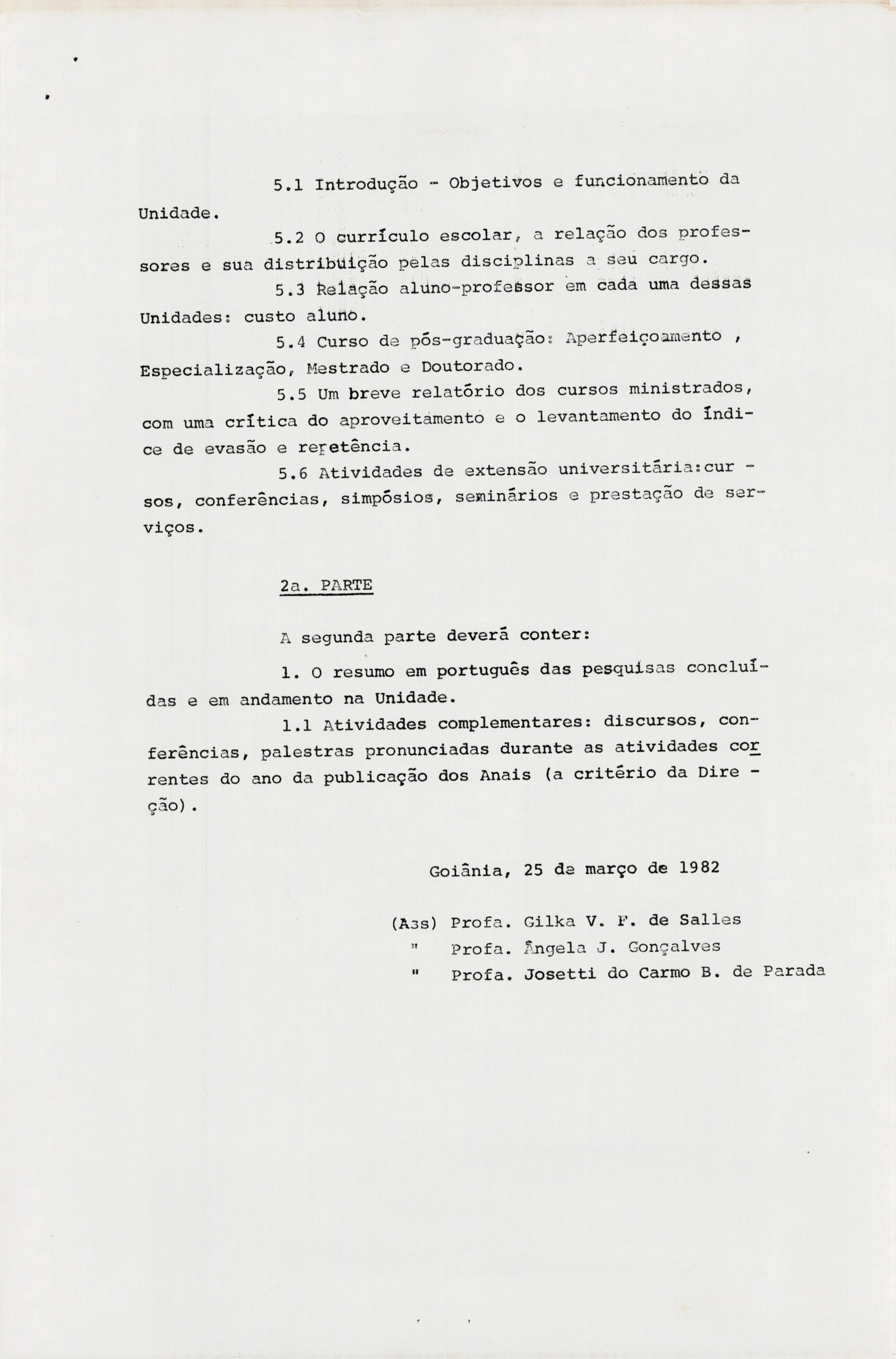 5.1 Introdução - Objetivos e funcionamento da Unidade.

5.2 O currículo escolar, a relação dos professores e sua distribuição pelas disciplinas a seu cargo.

5.3 Relação aluno-professor em cada uma dessas Unidades: custo aluno.

5.4 Curso de pós-graduação: Aperfeiçoamento , Especialização, Mestrado e Doutorado.

5.5 Um breve relatório dos cursos ministrados, com uma crítica do aproveitamento e o levantamento do índice de evasão e repetência.

5.6 Atividades de extensão universitária:cursos, conferências, simpósios, seminários e prestação de serviços.

2a. PARTE

A segunda parte deverá conter:

1. O resumo em português das pesquisas concluídas e em andamento na Unidade.

1.1 Atividades complementares: discursos, conferências, palestras pronunciadas durante as atividades correntes do ano da publicação dos Anais (a critério da Direção).

Goiânia, 25 de março de 1982

(Ass) Profa. Gilka V. F. de Salles
" Profa. Ângela J. Gonçalves
" Profa. Josetti do Carmo B. de Parada